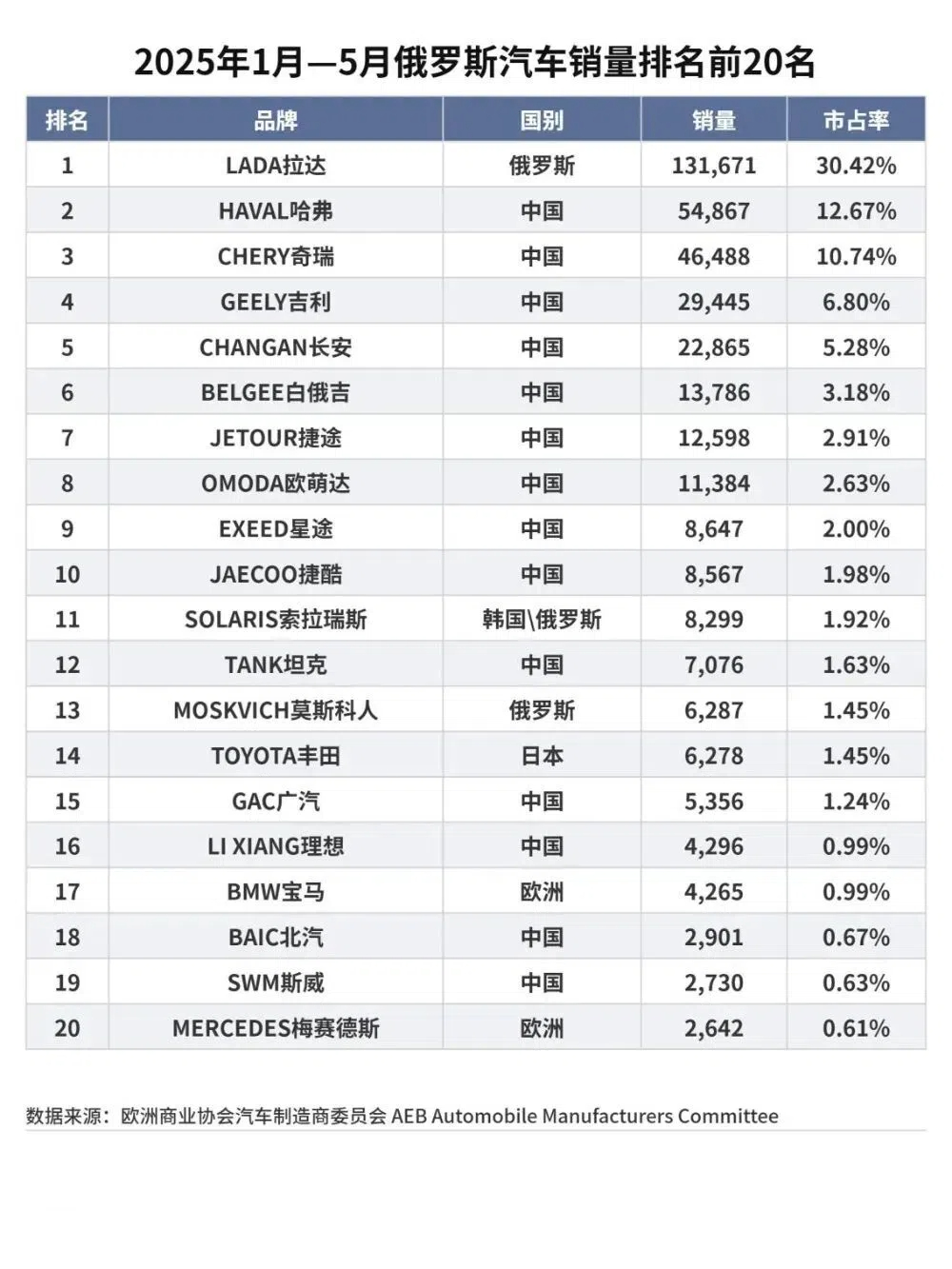 2025年1月—5月俄罗斯汽车销量排名前20名

| 排名 | 品牌 | 国别 | 销量 | 市占率 |
|---|---|---|---|---|
| 1 | LADA拉达 | 俄罗斯 | 131,671 | 30.42% |
| 2 | HAVAL哈弗 | 中国 | 54,867 | 12.67% |
| 3 | CHERY奇瑞 | 中国 | 46,488 | 10.74% |
| 4 | GEELY吉利 | 中国 | 29,445 | 6.80% |
| 5 | CHANGAN长安 | 中国 | 22,865 | 5.28% |
| 6 | BELGEE白俄吉 | 中国 | 13,786 | 3.18% |
| 7 | JETOUR捷途 | 中国 | 12,598 | 2.91% |
| 8 | OMODA欧萌达 | 中国 | 11,384 | 2.63% |
| 9 | EXEED星途 | 中国 | 8,647 | 2.00% |
| 10 | JAECOO捷酷 | 中国 | 8,567 | 1.98% |
| 11 | SOLARIS索拉瑞斯 | 韩国\俄罗斯 | 8,299 | 1.92% |
| 12 | TANK坦克 | 中国 | 7,076 | 1.63% |
| 13 | MOSKVICH莫斯科人 | 俄罗斯 | 6,287 | 1.45% |
| 14 | TOYOTA丰田 | 日本 | 6,278 | 1.45% |
| 15 | GAC广汽 | 中国 | 5,356 | 1.24% |
| 16 | LI XIANG理想 | 中国 | 4,296 | 0.99% |
| 17 | BMW宝马 | 欧洲 | 4,265 | 0.99% |
| 18 | BAIC北汽 | 中国 | 2,901 | 0.67% |
| 19 | SWM斯威 | 中国 | 2,730 | 0.63% |
| 20 | MERCEDES梅赛德斯 | 欧洲 | 2,642 | 0.61% |

数据来源：欧洲商业协会汽车制造商委员会 AEB Automobile Manufacturers Committee